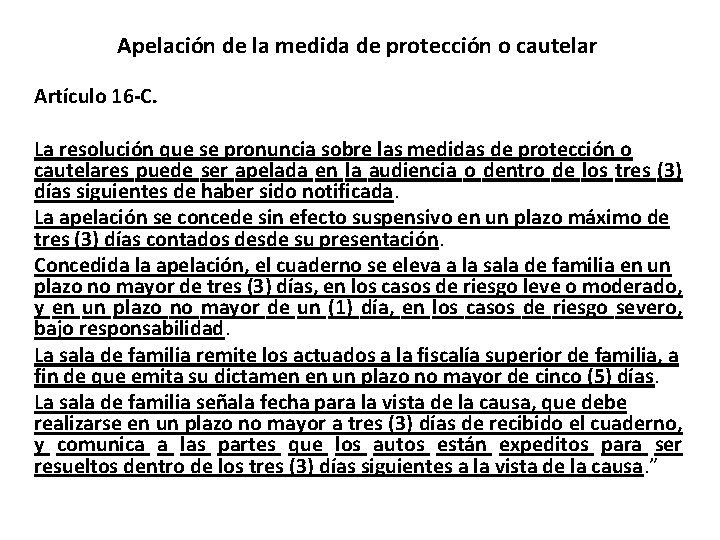 Apelación de la medida de protección o cautelar

Artículo 16-C.

La resolución que se pronuncia sobre las medidas de protección o cautelares puede ser apelada en la audiencia o dentro de los tres (3) días siguientes de haber sido notificada.

La apelación se concede sin efecto suspensivo en un plazo máximo de tres (3) días contados desde su presentación.

Concedida la apelación, el cuaderno se eleva a la sala de familia en un plazo no mayor de tres (3) días, en los casos de riesgo leve o moderado, y en un plazo no mayor de un (1) día, en los casos de riesgo severo, bajo responsabilidad.

La sala de familia remite los actuados a la fiscalía superior de familia, a fin de que emita su dictamen en un plazo no mayor de cinco (5) días.

La sala de familia señala fecha para la vista de la causa, que debe realizarse en un plazo no mayor a tres (3) días de recibido el cuaderno, y comunica a las partes que los autos están expeditos para ser resueltos dentro de los tres (3) días siguientes a la vista de la causa.”